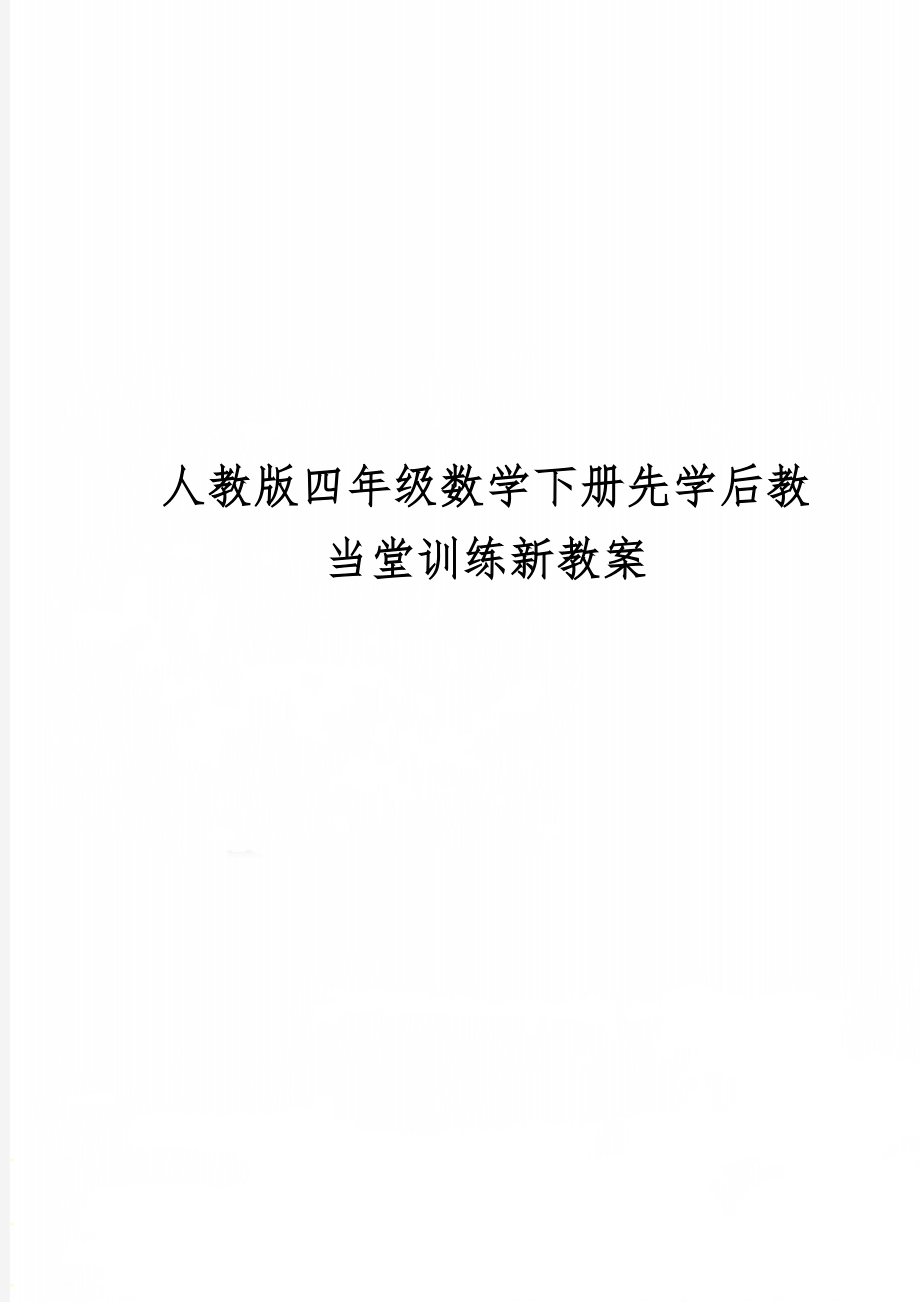 人教版四年级数学下册先学后教当堂训练新教案